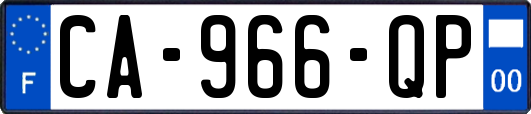 F
CA-966-QP
00